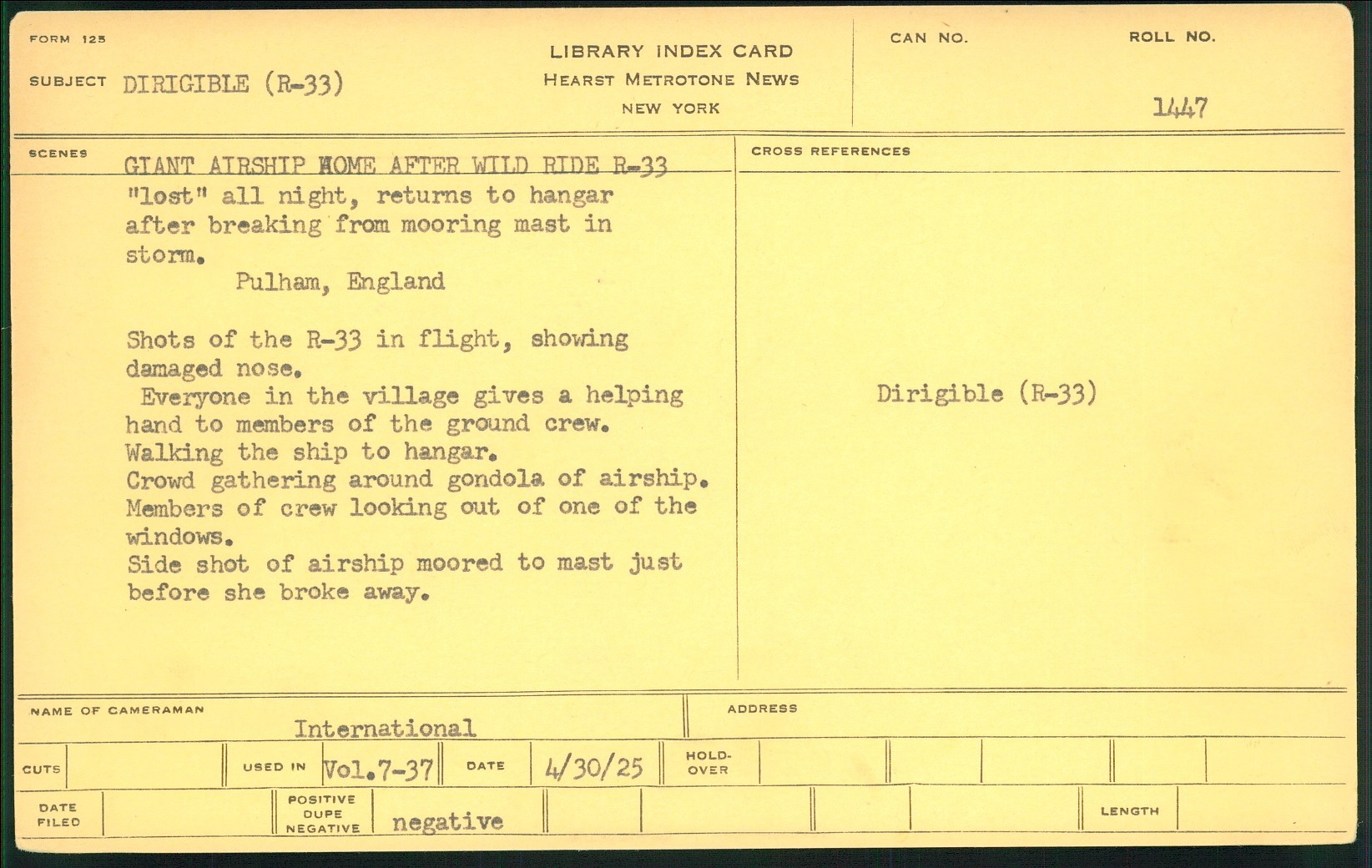 FORM 125

SUBJECT DIRIGIBLE (R-33)

LIBRARY INDEX CARD
HEARST METROTONE NEWS
NEW YORK

CAN NO.

ROLL NO.

1447

SCENES

GIANT AIRSHIP HOME AFTER WILD RIDE R-33 "lost" all night, returns to hangar after breaking from mooring mast in storm.

Pulham, England

Shots of the R-33 in flight, showing damaged nose.

Everyone in the village gives a helping hand to members of the ground crew.

Walking the ship to hangar.

Crowd gathering around gondola of airship.

Members of crew looking out of one of the windows.

Side shot of airship moored to mast just before she broke away.

CROSS REFERENCES

Dirigible (R-33)

NAME OF CAMERAMAN

International

ADDRESS

CUTS

USED IN Vol.7-37

DATE 4/30/25

HOLD-OVER

DATE FILED

POSITIVE DUPE NEGATIVE negative

LENGTH